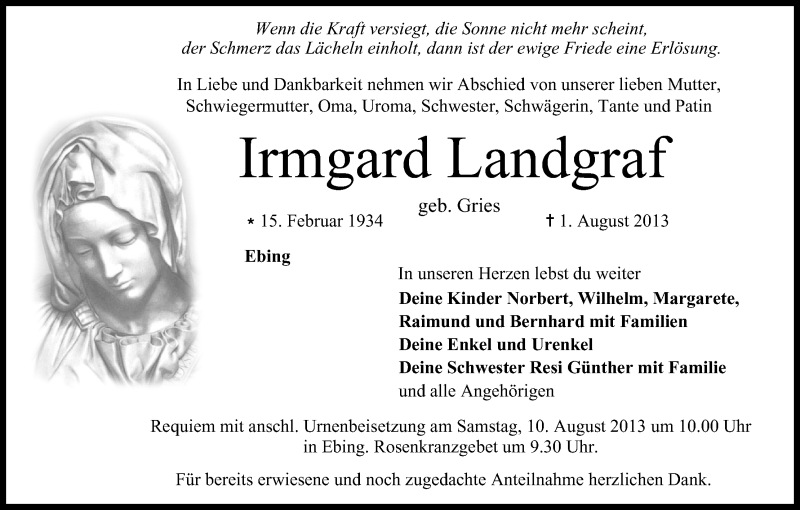 Wenn die Kraft versiegt, die Sonne nicht mehr scheint, der Schmerz das Lächeln einholt, dann ist der ewige Friede eine Erlösung.

In Liebe und Dankbarkeit nehmen wir Abschied von unserer lieben Mutter, Schwiegermutter, Oma, Uroma, Schwester, Schwägerin, Tante und Patin

Irmgard Landgraf

geb. Gries

* 15. Februar 1934

† 1. August 2013

Ebing

In unseren Herzen lebst du weiter

Deine Kinder Norbert, Wilhelm, Margarete, Raimund und Bernhard mit Familien
Deine Enkel und Urenkel
Deine Schwester Resi Günther mit Familie
und alle Angehörigen

Requiem mit anschl. Urnenbeisetzung am Samstag, 10. August 2013 um 10.00 Uhr in Ebing. Rosenkranzgebet um 9.30 Uhr.

Für bereits erwiesene und noch zugedachte Anteilnahme herzlichen Dank.